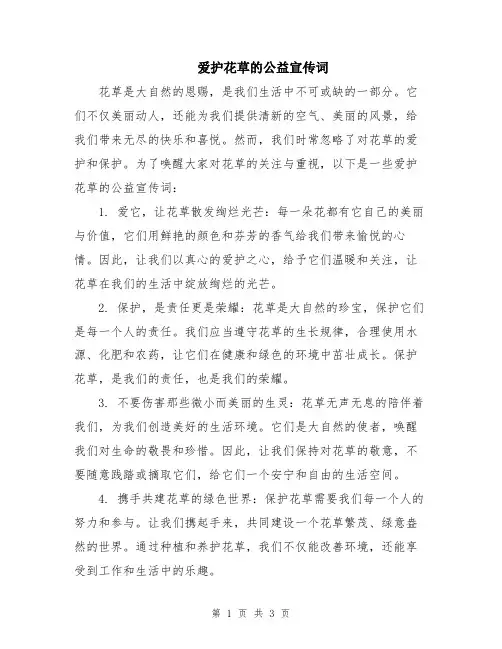 爱护花草的公益宣传词

花草是大自然的恩赐，是我们生活中不可或缺的一部分。它们不仅美丽动人，还能为我们提供清新的空气、美丽的风景，给我们带来无尽的快乐和喜悦。然而，我们时常忽略了对花草的爱护和保护。为了唤醒大家对花草的关注与重视，以下是一些爱护花草的公益宣传词：

1. 爱它，让花草散发绚烂光芒：每一朵花都有它自己的美丽与价值，它们用鲜艳的颜色和芬芳的香气给我们带来愉悦的心情。因此，让我们以真心的爱护之心，给予它们温暖和关注，让花草在我们的生活中绽放绚烂的光芒。

2. 保护，是责任更是荣耀：花草是大自然的珍宝，保护它们是每一个人的责任。我们应当遵守花草的生长规律，合理使用水源、化肥和农药，让它们在健康和绿色的环境中茁壮成长。保护花草，是我们的责任，也是我们的荣耀。

3. 不要伤害那些微小而美丽的生灵：花草无声无息的陪伴着我们，为我们创造美好的生活环境。它们是大自然的使者，唤醒我们对生命的敬畏和珍惜。因此，让我们保持对花草的敬意，不要随意践踏或摘取它们，给它们一个安宁和自由的生活空间。

4. 携手共建花草的绿色世界：保护花草需要我们每一个人的努力和参与。让我们携起手来，共同建设一个花草繁茂、绿意盎然的世界。通过种植和养护花草，我们不仅能改善环境，还能享受到工作和生活中的乐趣。

第 1 页 共 3 页